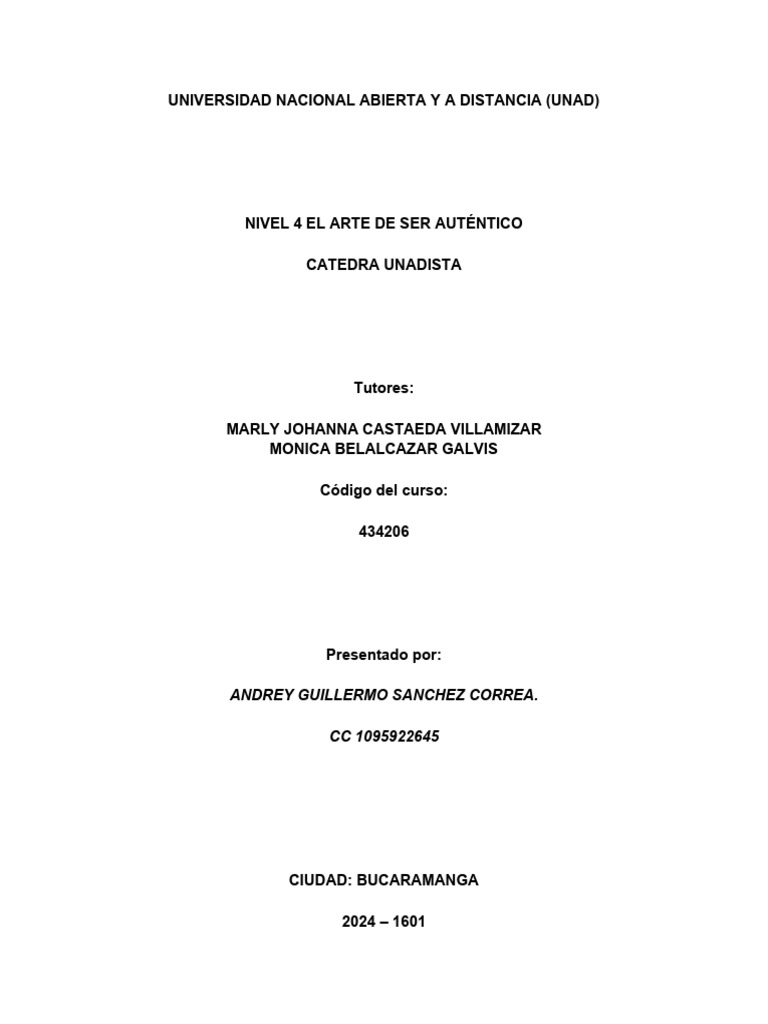 UNIVERSIDAD NACIONAL ABIERTA Y A DISTANCIA (UNAD)

NIVEL 4 EL ARTE DE SER AUTÉNTICO

CATEDRA UNADISTA

Tutores:

MARLY JOHANNA CASTAEDA VILLAMIZAR
MONICA BELALCAZAR GALVIS

Código del curso:

434206

Presentado por:

ANDREY GUILLERMO SANCHEZ CORREA.

CC 1095922645

CIUDAD: BUCARAMANGA

2024 – 1601